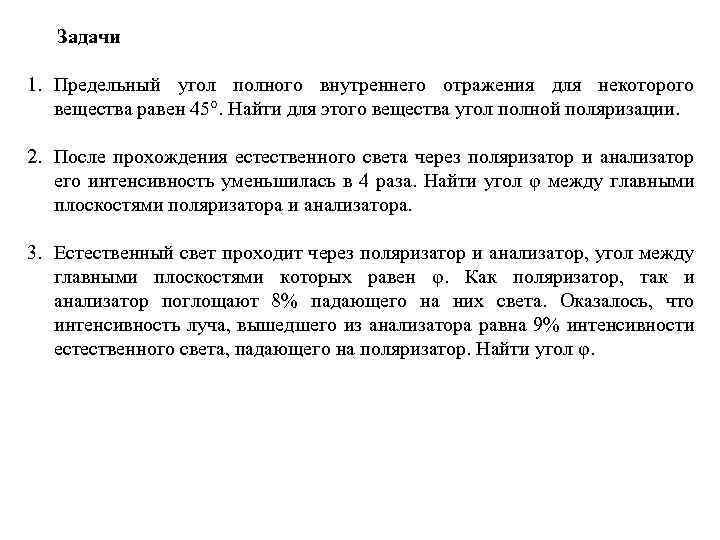 Задачи

1. Предельный угол полного внутреннего отражения для некоторого вещества равен 45°. Найти для этого вещества угол полной поляризации.

2. После прохождения естественного света через поляризатор и анализатор его интенсивность уменьшилась в 4 раза. Найти угол φ между главными плоскостями поляризатора и анализатора.

3. Естественный свет проходит через поляризатор и анализатор, угол между главными плоскостями которых равен φ. Как поляризатор, так и анализатор поглощают 8% падающего на них света. Оказалось, что интенсивность луча, вышедшего из анализатора равна 9% интенсивности естественного света, падающего на поляризатор. Найти угол φ.